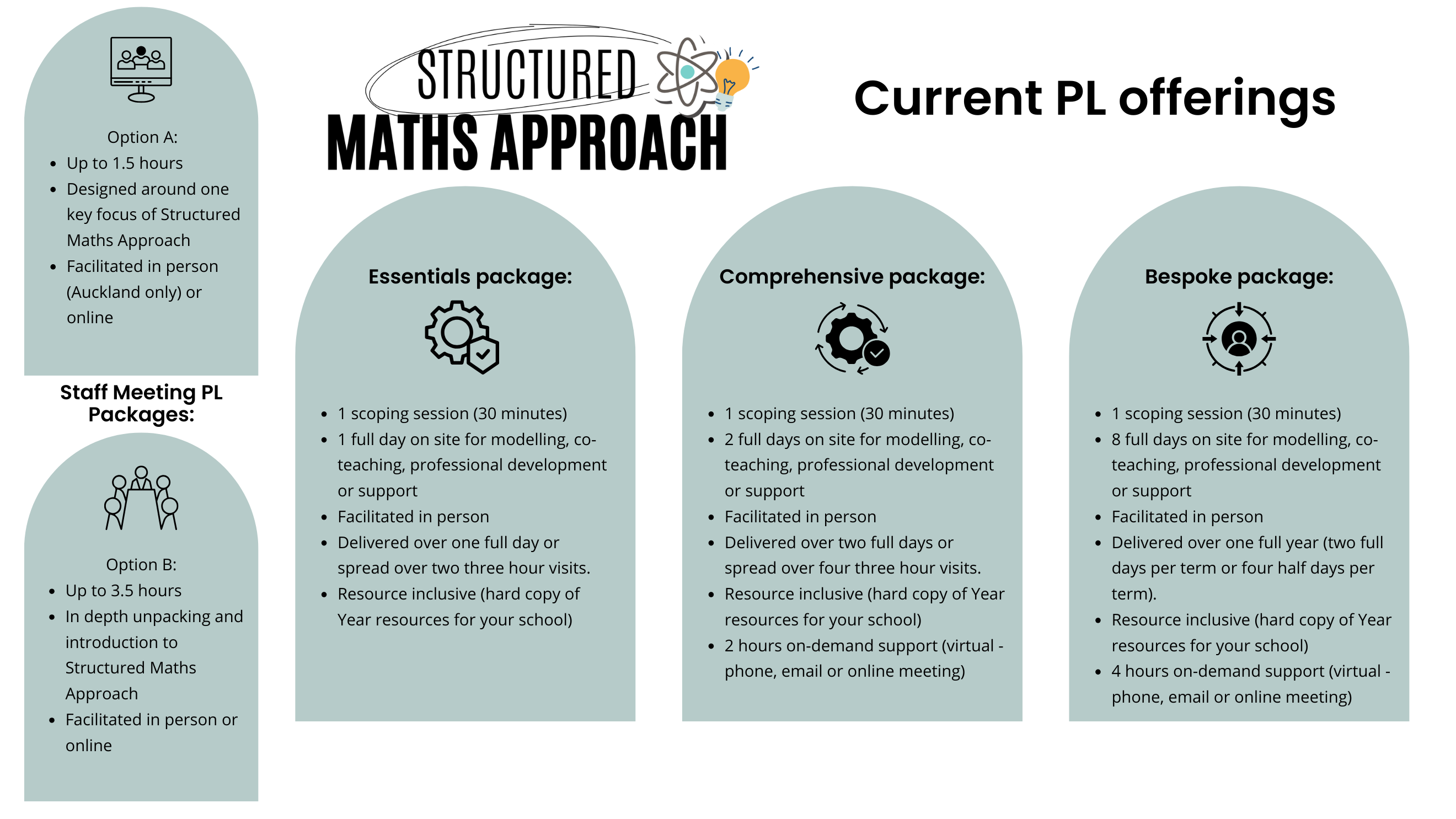 Option A:
- Up to 1.5 hours
- Designed around one key focus of Structured Maths Approach
- Facilitated in person (Auckland only) or online

Staff Meeting PL Packages:

Option B:
- Up to 3.5 hours
- In depth unpacking and introduction to Structured Maths Approach
- Facilitated in person or online

STRUCTURED MATHS APPROACH

Current PL offerings

Essentials package:
- 1 scoping session (30 minutes)
- 1 full day on site for modelling, co-teaching, professional development or support
- Facilitated in person
- Delivered over one full day or spread over two three hour visits.
- Resource inclusive (hard copy of Year resources for your school)

Comprehensive package:
- 1 scoping session (30 minutes)
- 2 full days on site for modelling, co-teaching, professional development or support
- Facilitated in person
- Delivered over two full days or spread over four three hour visits.
- Resource inclusive (hard copy of Year resources for your school)
- 2 hours on-demand support (virtual - phone, email or online meeting)

Bespoke package:
- 1 scoping session (30 minutes)
- 8 full days on site for modelling, co-teaching, professional development or support
- Facilitated in person
- Delivered over one full year (two full days per term or four half days per term).
- Resource inclusive (hard copy of Year resources for your school)
- 4 hours on-demand support (virtual - phone, email or online meeting)